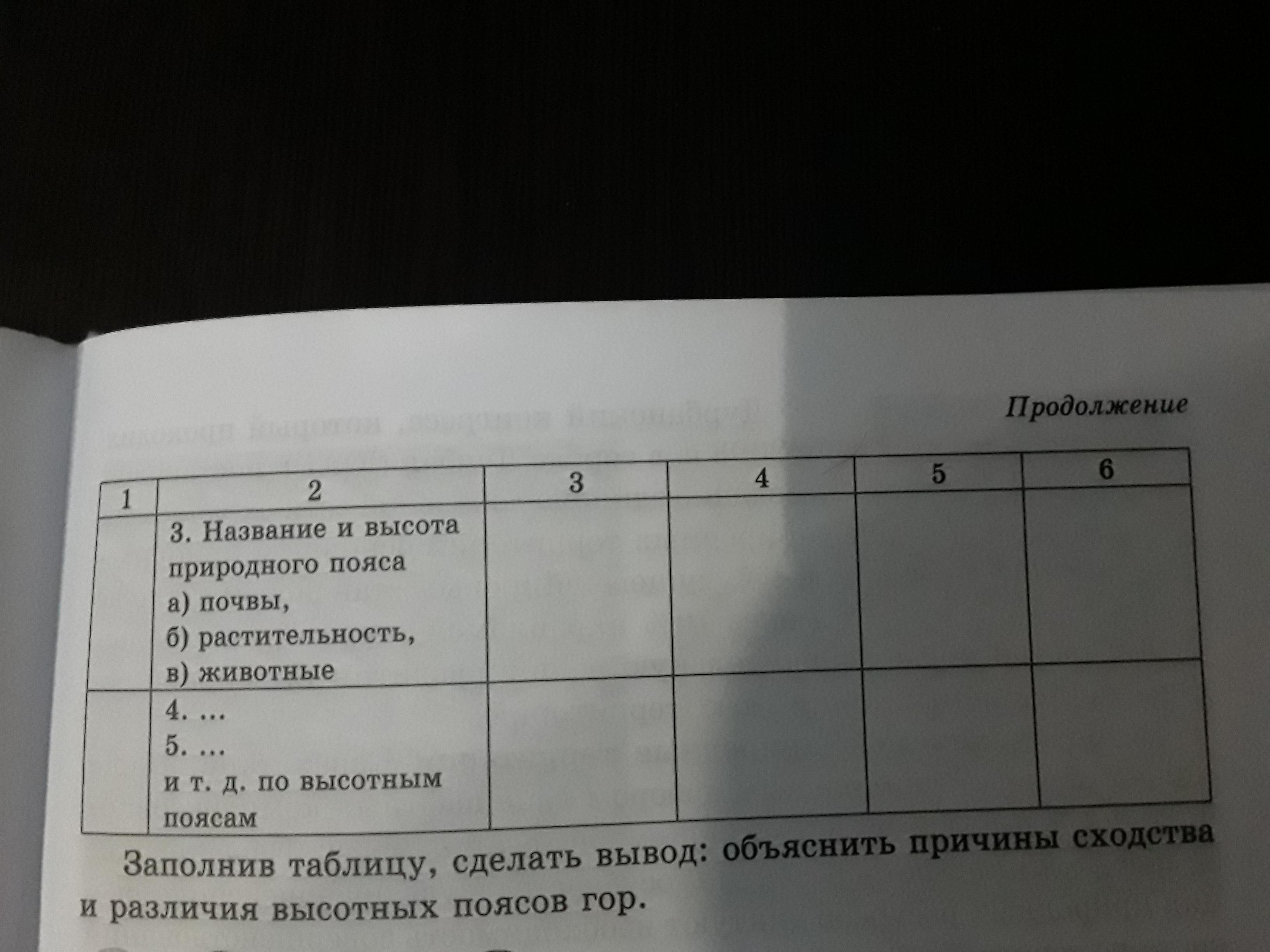 Продолжение

| 1 | 2 | 3 | 4 | 5 | 6 |
|---|---|---|---|---|---|
|  | 3. Название и высота природного пояса а) почвы, б) растительность, в) животные |  |  |  |  |
|  | 4. ... 5. ... и т. д. по высотным поясам |  |  |  |  |

Заполнив таблицу, сделать вывод: объяснить причины сходства и различия высотных поясов гор.